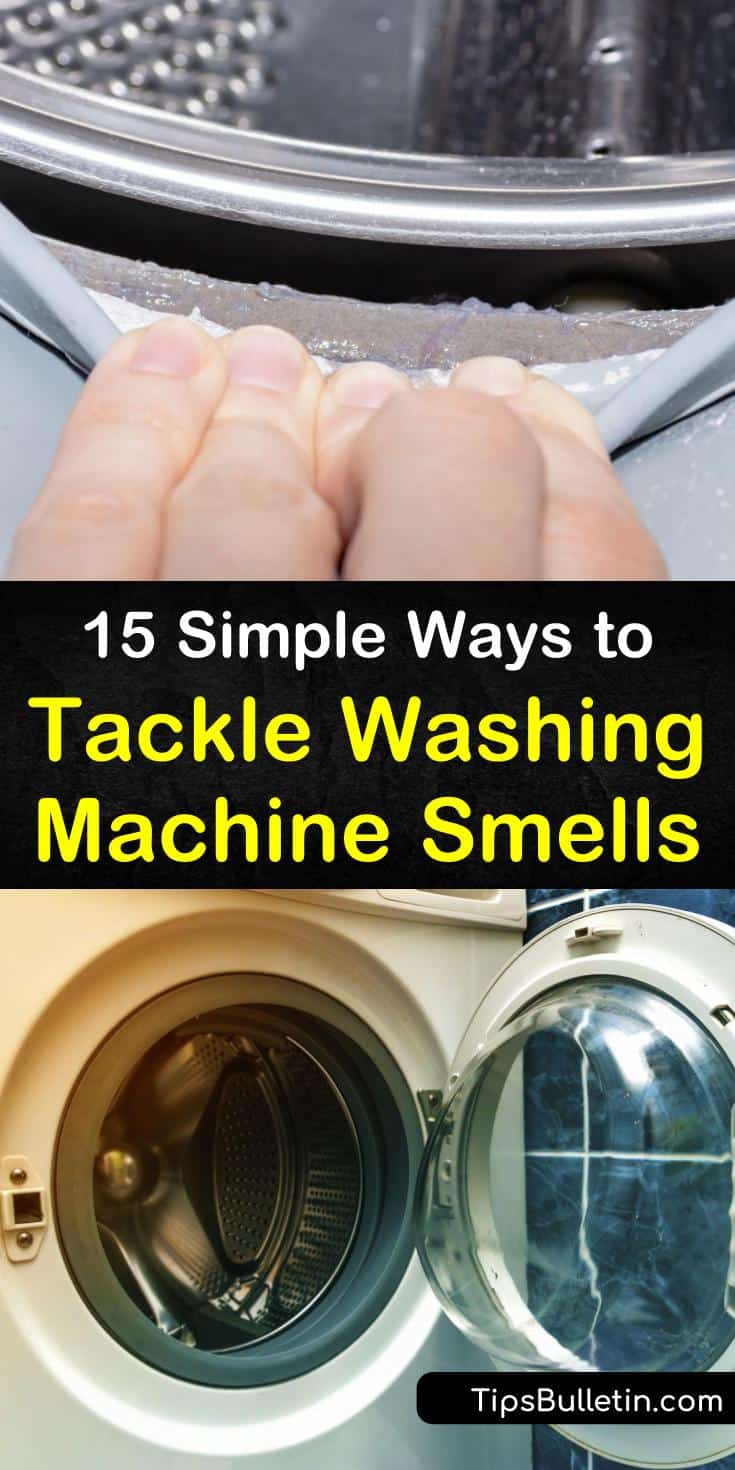 15 Simple Ways to
Tackle Washing Machine Smells

TipsBulletin.com